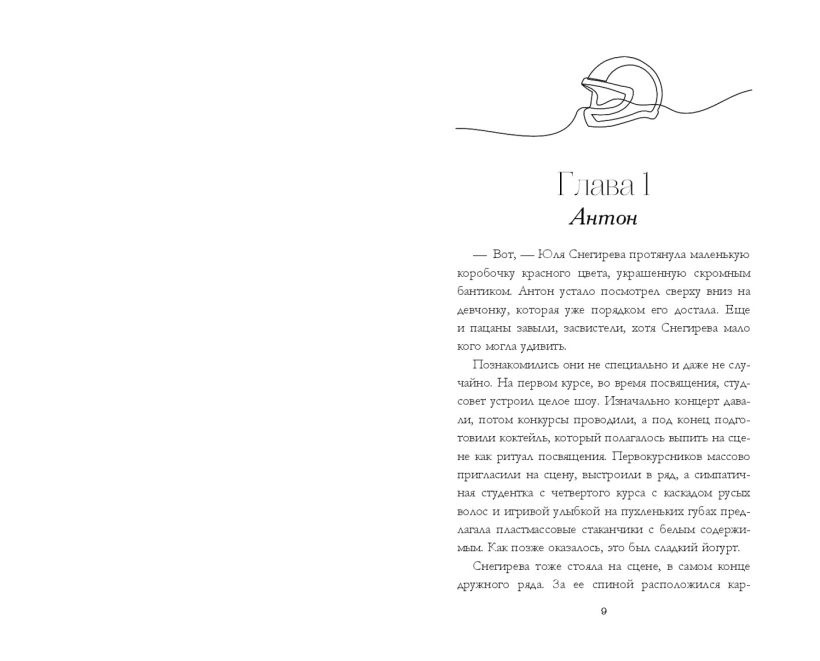 Глава 1
Антон

— Вот, — Юля Снегирева протянула маленькую коробочку красного цвета, украшенную скромным бантиком. Антон устало посмотрел сверху вниз на девчонку, которая уже порядком его достала. Еще и пацаны завыли, засвистели, хотя Снегирева мало кого могла удивить.

Познакомились они не специально и даже не случайно. На первом курсе, во время посвящения, студсовет устроил целое шоу. Изначально концерт давали, потом конкурсы проводили, а под конец подготовили коктейль, который полагалось выпить на сцене как ритуал посвящения. Первокурсников массово пригласили на сцену, выстроили в ряд, а симпатичная студентка с четвертого курса с каскадом русых волос и игривой улыбкой на пухленьких губах предлагала пластмассовые стаканчики с белым содержимым. Как позже оказалось, это был сладкий йогурт.

Снегирева тоже стояла на сцене, в самом конце дружного ряда. За ее спиной расположился кар-

9